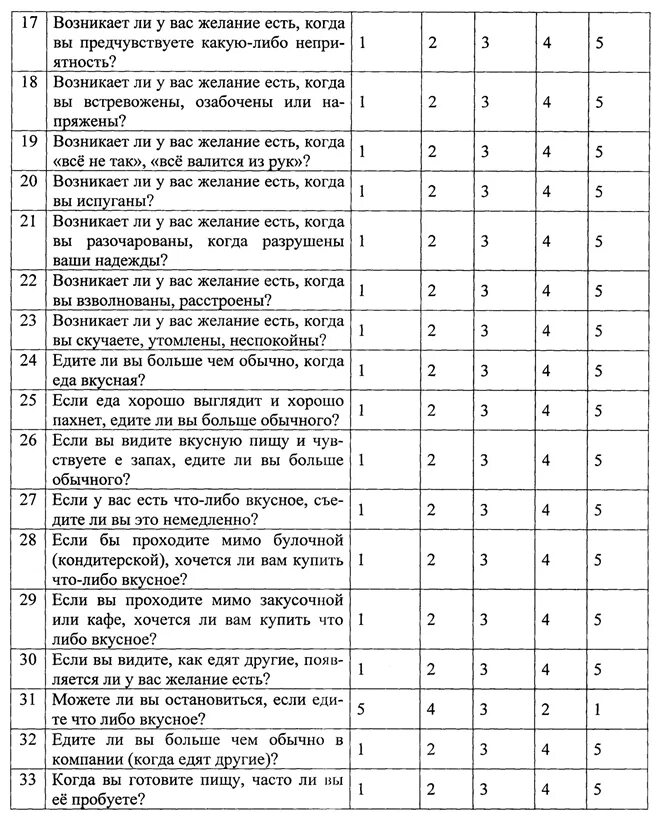 | 17 | Возникает ли у вас желание есть, когда вы предчувствуете какую-либо неприятность? | 1 | 2 | 3 | 4 | 5 |
|---|---|---|---|---|---|---|
| 18 | Возникает ли у вас желание есть, когда вы встревожены, озабочены или напряжены? | 1 | 2 | 3 | 4 | 5 |
| 19 | Возникает ли у вас желание есть, когда «всё не так», «всё валится из рук»? | 1 | 2 | 3 | 4 | 5 |
| 20 | Возникает ли у вас желание есть, когда вы испуганы? | 1 | 2 | 3 | 4 | 5 |
| 21 | Возникает ли у вас желание есть, когда вы разочарованы, когда разрушены ваши надежды? | 1 | 2 | 3 | 4 | 5 |
| 22 | Возникает ли у вас желание есть, когда вы взволнованы, расстроены? | 1 | 2 | 3 | 4 | 5 |
| 23 | Возникает ли у вас желание есть, когда вы скучаете, утомлены, неспокойны? | 1 | 2 | 3 | 4 | 5 |
| 24 | Едите ли вы больше чем обычно, когда еда вкусная? | 1 | 2 | 3 | 4 | 5 |
| 25 | Если еда хорошо выглядит и хорошо пахнет, едите ли вы больше обычного? | 1 | 2 | 3 | 4 | 5 |
| 26 | Если вы видите вкусную пищу и чувствуете е запах, едите ли вы больше обычного? | 1 | 2 | 3 | 4 | 5 |
| 27 | Если у вас есть что-либо вкусное, съедите ли вы это немедленно? | 1 | 2 | 3 | 4 | 5 |
| 28 | Если бы проходите мимо булочной (кондитерской), хочется ли вам купить что-либо вкусное? | 1 | 2 | 3 | 4 | 5 |
| 29 | Если вы проходите мимо закусочной или кафе, хочется ли вам купить что либо вкусное? | 1 | 2 | 3 | 4 | 5 |
| 30 | Если вы видите, как едят другие, появляется ли у вас желание есть? | 1 | 2 | 3 | 4 | 5 |
| 31 | Можете ли вы остановиться, если едите что либо вкусное? | 5 | 4 | 3 | 2 | 1 |
| 32 | Едите ли вы больше чем обычно в компании (когда едят другие)? | 1 | 2 | 3 | 4 | 5 |
| 33 | Когда вы готовите пищу, часто ли вы её пробуете? | 1 | 2 | 3 | 4 | 5 |